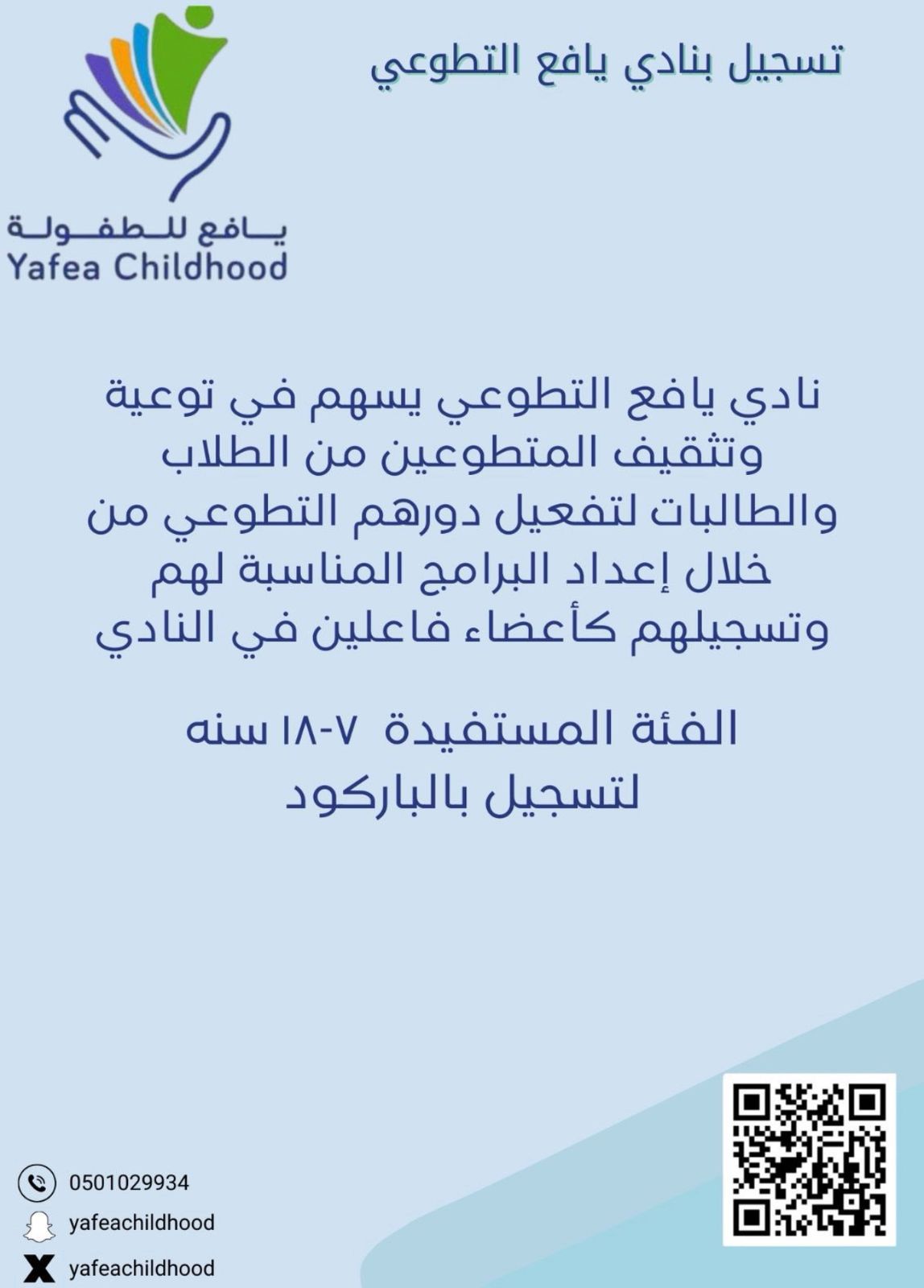 تسجيل بنادي يافع التطوعي

يافع للطفولة
Yafea Childhood

نادي يافع التطوعي يسهم في توعية وتثقيف المتطوعين من الطلاب والطالبات لتفعيل دورهم التطوعي من خلال إعداد البرامج المناسبة لهم وتسجيلهم كأعضاء فاعلين في النادي

الفئة المستفيدة ٧-١٨ سنه
لتسجيل بالباركود

0501029934
yafeachildhood
yafeachildhood